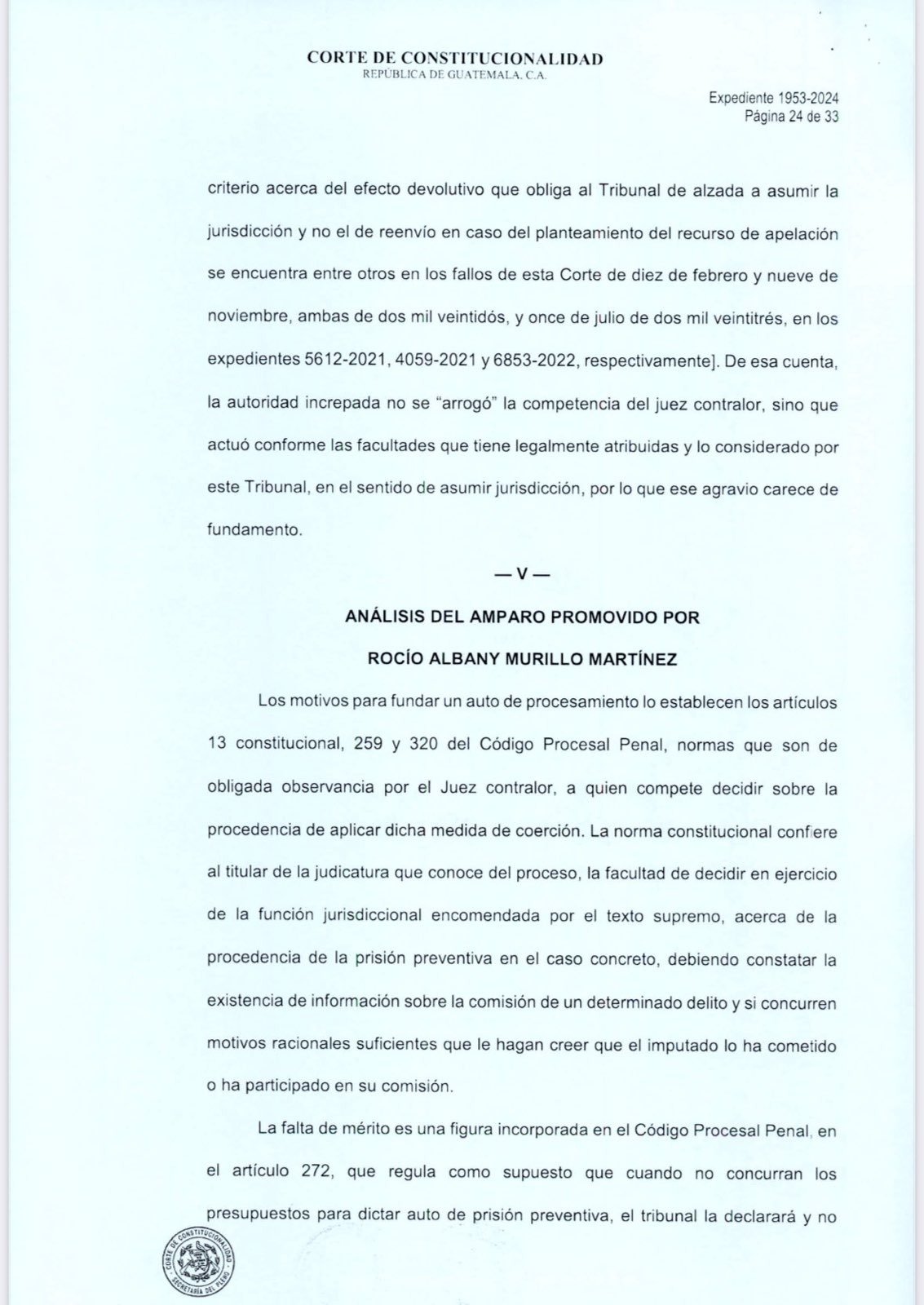 CORTE DE CONSTITUCIONALIDAD
REPÚBLICA DE GUATEMALA, C.A.

Expediente 1953-2024
Página 24 de 33

criterio acerca del efecto devolutivo que obliga al Tribunal de alzada a asumir la jurisdicción y no el de reenvío en caso del planteamiento del recurso de apelación se encuentra entre otros en los fallos de esta Corte de diez de febrero y nueve de noviembre, ambas de dos mil veintidós, y once de julio de dos mil veintitrés, en los expedientes 5612-2021, 4059-2021 y 6853-2022, respectivamente]. De esa cuenta, la autoridad increpada no se "arrogó" la competencia del juez contralor, sino que actuó conforme las facultades que tiene legalmente atribuidas y lo considerado por este Tribunal, en el sentido de asumir jurisdicción, por lo que ese agravio carece de fundamento.

— V —

ANÁLISIS DEL AMPARO PROMOVIDO POR
ROCÍO ALBANY MURILLO MARTÍNEZ

Los motivos para fundar un auto de procesamiento lo establecen los artículos 13 constitucional, 259 y 320 del Código Procesal Penal, normas que son de obligada observancia por el Juez contralor, a quien compete decidir sobre la procedencia de aplicar dicha medida de coerción. La norma constitucional confiere al titular de la judicatura que conoce del proceso, la facultad de decidir en ejercicio de la función jurisdiccional encomendada por el texto supremo, acerca de la procedencia de la prisión preventiva en el caso concreto, debiendo constatar la existencia de información sobre la comisión de un determinado delito y si concurren motivos racionales suficientes que le hagan creer que el imputado lo ha cometido o ha participado en su comisión.

La falta de mérito es una figura incorporada en el Código Procesal Penal, en el artículo 272, que regula como supuesto que cuando no concurran los presupuestos para dictar auto de prisión preventiva, el tribunal la declarará y no

CORTE DE CONSTITUCIONALIDAD
SECRETARÍA DEL PLENO